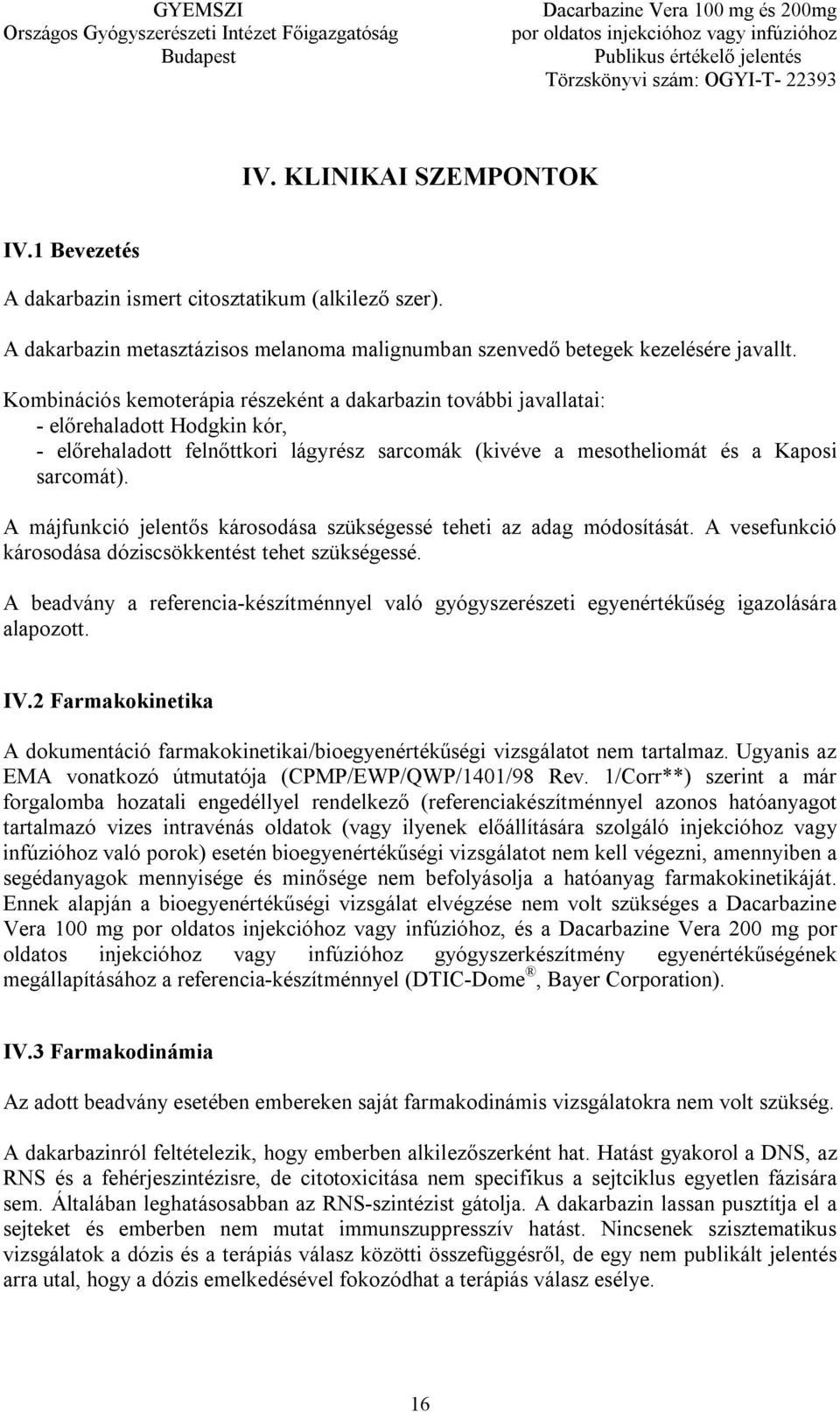 GYEMSZI
Országos Gyógyszerészeti Intézet Főigazgatóság
Budapest

Dacarbazine Vera 100 mg és 200mg
por oldatos injekcióhoz vagy infúzióhoz
Publikus értékelő jelentés
Törzskönyvi szám: OGYI-T- 22393

IV. KLINIKAI SZEMPONTOK

IV.1 Bevezetés

A dakarbazin ismert citosztatikum (alkilező szer).

A dakarbazin metasztázisos melanoma malignumban szenvedő betegek kezelésére javallt.

Kombinációs kemoterápia részeként a dakarbazin további javallatai:
- előrehaladott Hodgkin kór,
- előrehaladott felnőttkori lágyrész sarcomák (kivéve a mesotheliomát és a Kaposi sarcomát).

A májfunkció jelentős károsodása szükségessé teheti az adag módosítását. A vesefunkció károsodása dóziscsökkentést tehet szükségessé.

A beadvány a referencia-készítménnyel való gyógyszerészeti egyenértékűség igazolására alapozott.

IV.2 Farmakokinetika

A dokumentáció farmakokinetikai/bioegyenértékűségi vizsgálatot nem tartalmaz. Ugyanis az EMA vonatkozó útmutatója (CPMP/EWP/QWP/1401/98 Rev. 1/Corr**) szerint a már forgalomba hozatali engedéllyel rendelkező (referenciakészítménnyel azonos hatóanyagot tartalmazó vizes intravénás oldatok (vagy ilyenek előállítására szolgáló injekcióhoz vagy infúzióhoz való porok) esetén bioegyenértékűségi vizsgálatot nem kell végezni, amennyiben a segédanyagok mennyisége és minősége nem befolyásolja a hatóanyag farmakokinetikáját. Ennek alapján a bioegyenértékűségi vizsgálat elvégzése nem volt szükséges a Dacarbazine Vera 100 mg por oldatos injekcióhoz vagy infúzióhoz, és a Dacarbazine Vera 200 mg por oldatos injekcióhoz vagy infúzióhoz gyógyszerkészítmény egyenértékűségének megállapításához a referencia-készítménnyel (DTIC-Dome ®, Bayer Corporation).

IV.3 Farmakodinámia

Az adott beadvány esetében embereken saját farmakodinámis vizsgálatokra nem volt szükség.

A dakarbazinról feltételezik, hogy emberben alkilezőszerként hat. Hatást gyakorol a DNS, az RNS és a fehérjeszintézisre, de citotoxicitása nem specifikus a sejtciklus egyetlen fázisára sem. Általában leghatásosabban az RNS-szintézist gátolja. A dakarbazin lassan pusztítja el a sejteket és emberben nem mutat immunszuppresszív hatást. Nincsenek szisztematikus vizsgálatok a dózis és a terápiás válasz közötti összefüggésről, de egy nem publikált jelentés arra utal, hogy a dózis emelkedésével fokozódhat a terápiás válasz esélye.

16